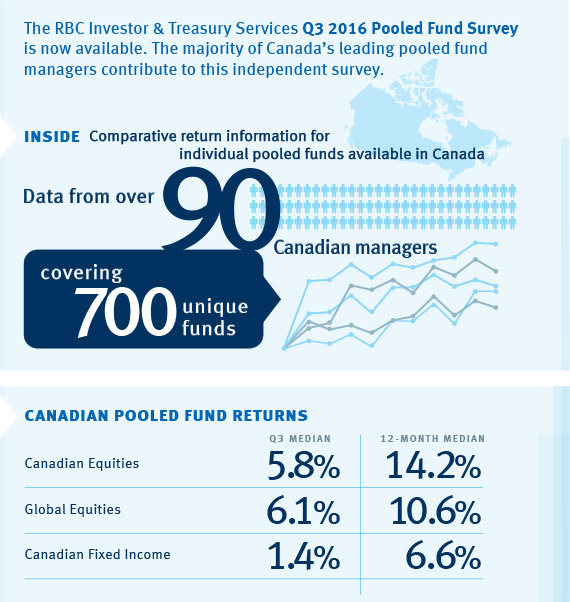 The RBC Investor & Treasury Services Q3 2016 Pooled Fund Survey is now available. The majority of Canada's leading pooled fund managers contribute to this independent survey.

INSIDE Comparative return information for individual pooled funds available in Canada

Data from over 90 Canadian managers

covering 700 unique funds

CANADIAN POOLED FUND RETURNS

| | Q3 MEDIAN | 12-MONTH MEDIAN |
|---|---|---|
| Canadian Equities | 5.8% | 14.2% |
| Global Equities | 6.1% | 10.6% |
| Canadian Fixed Income | 1.4% | 6.6% |